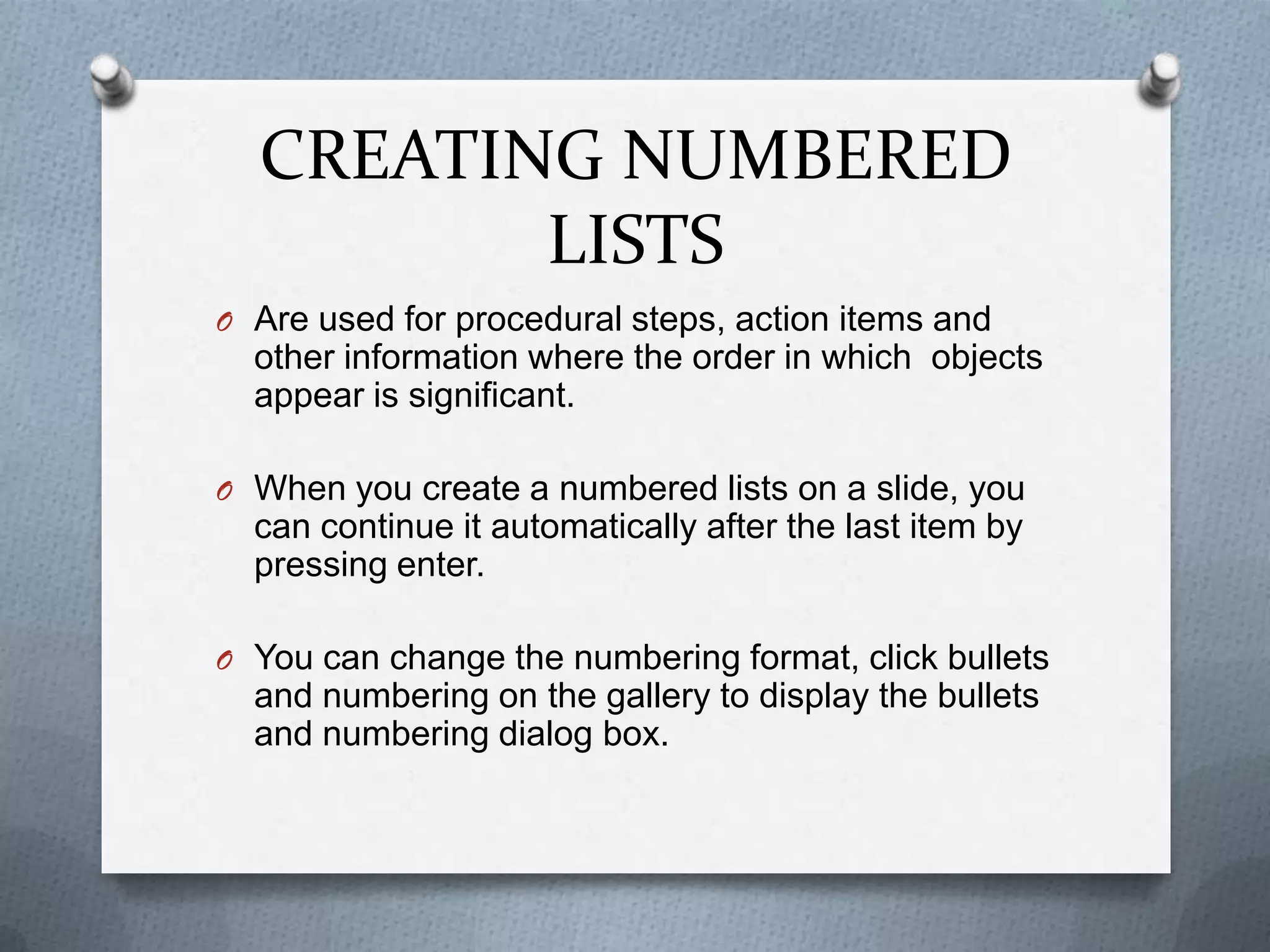 CREATING NUMBERED LISTS

O Are used for procedural steps, action items and other information where the order in which objects appear is significant.

O When you create a numbered lists on a slide, you can continue it automatically after the last item by pressing enter.

O You can change the numbering format, click bullets and numbering on the gallery to display the bullets and numbering dialog box.